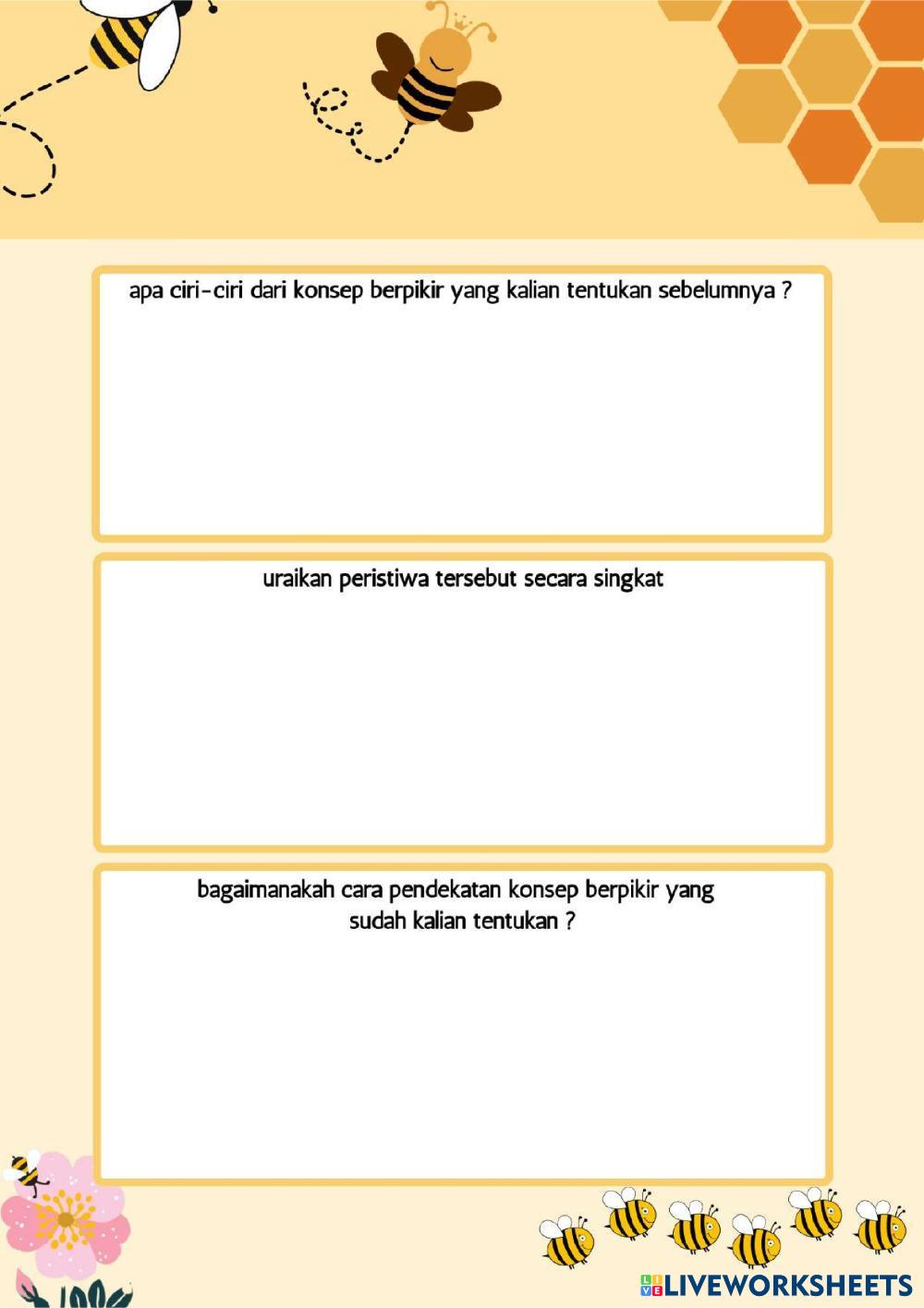 apa ciri-ciri dari konsep berpikir yang kalian tentukan sebelumnya ?

uraikan peristiwa tersebut secara singkat

bagaimanakah cara pendekatan konsep berpikir yang sudah kalian tentukan ?

LIVEWORKSHEETS